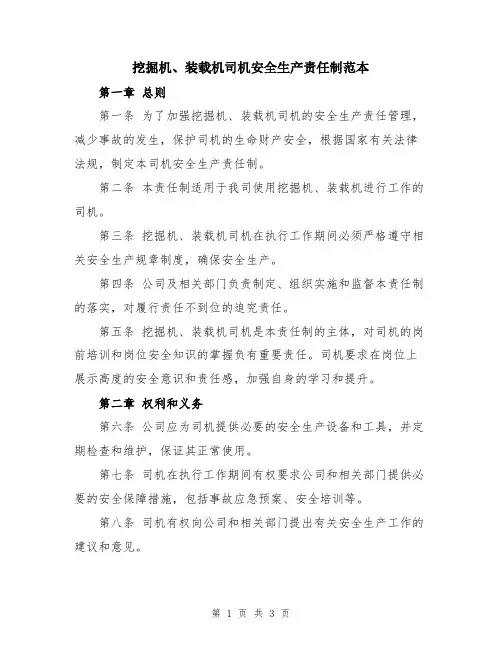 挖掘机、装载机司机安全生产责任制范本

第一章 总则

第一条 为了加强挖掘机、装载机司机的安全生产责任管理，减少事故的发生，保护司机的生命财产安全，根据国家有关法律法规，制定本司机安全生产责任制。

第二条 本责任制适用于我司使用挖掘机、装载机进行工作的司机。

第三条 挖掘机、装载机司机在执行工作期间必须严格遵守相关安全生产规章制度，确保安全生产。

第四条 公司及相关部门负责制定、组织实施和监督本责任制的落实，对履行责任不到位的追究责任。

第五条 挖掘机、装载机司机是本责任制的主体，对司机的岗前培训和岗位安全知识的掌握负有重要责任。司机要求在岗位上展示高度的安全意识和责任感，加强自身的学习和提升。

第二章 权利和义务

第六条 公司应为司机提供必要的安全生产设备和工具，并定期检查和维护，保证其正常使用。

第七条 司机在执行工作期间有权要求公司和相关部门提供必要的安全保障措施，包括事故应急预案、安全培训等。

第八条 司机有权向公司和相关部门提出有关安全生产工作的建议和意见。

第 1 页 共 3 页